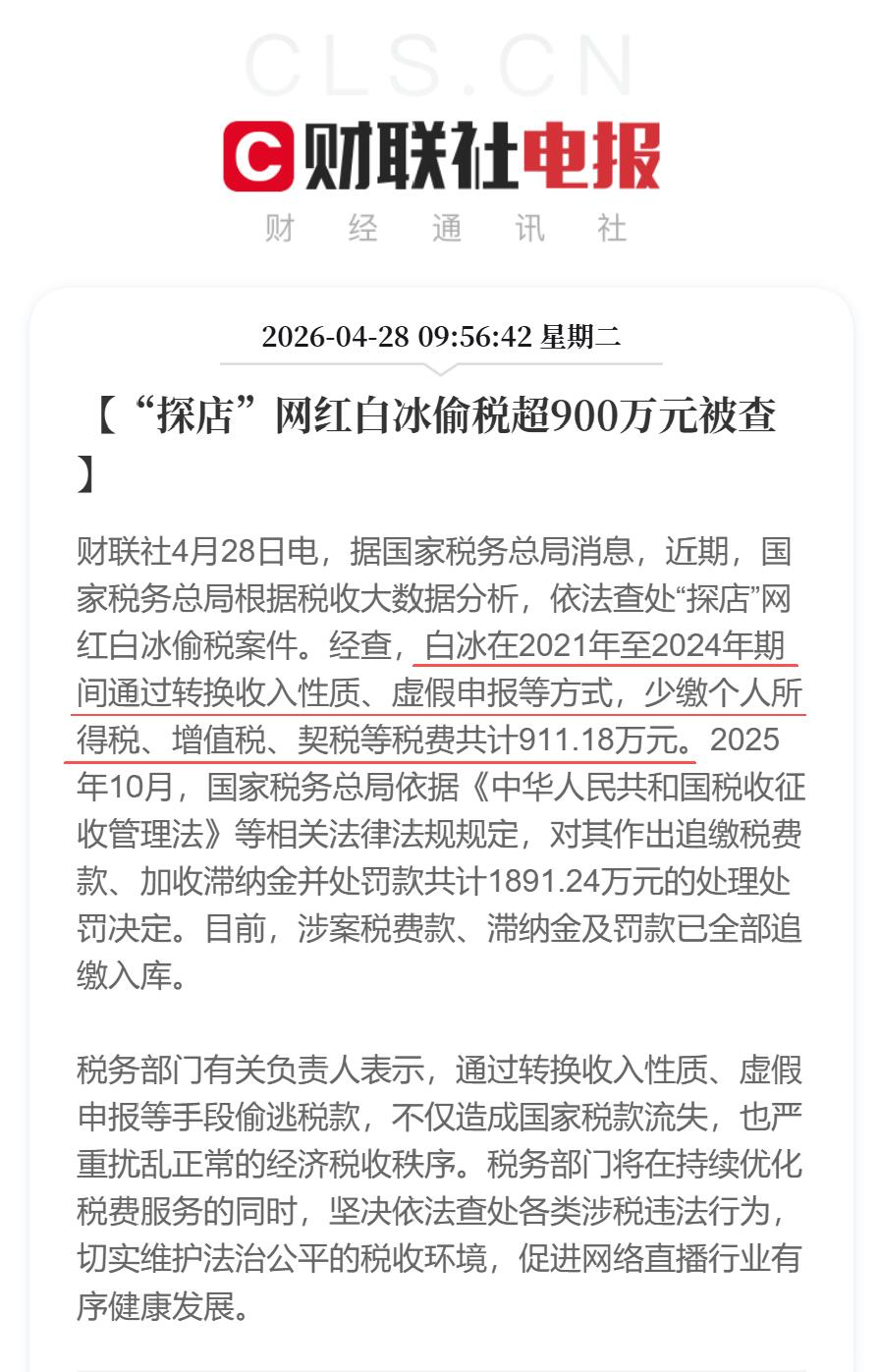 CLS.CN

财联社电报

财 经 通 讯 社

2026-04-28 09:56:42 星期二

【“探店”网红白冰偷税超900万元被查】

财联社4月28日电，据国家税务总局消息，近期，国家税务总局根据税收大数据分析，依法查处“探店”网红白冰偷税案件。经查，白冰在2021年至2024年期间通过转换收入性质、虚假申报等方式，少缴个人所得税、增值税、契税等税费共计911.18万元。2025年10月，国家税务总局依据《中华人民共和国税收征收管理法》等相关法律法规规定，对其作出追缴税费款、加收滞纳金并处罚款共计1891.24万元的处理处罚决定。目前，涉案税费款、滞纳金及罚款已全部追缴入库。

税务部门有关负责人表示，通过转换收入性质、虚假申报等手段偷逃税款，不仅造成国家税款流失，也严重扰乱正常的经济税收秩序。税务部门将在持续优化税费服务的同时，坚决依法查处各类涉税违法行为，切实维护法治公平的税收环境，促进网络直播行业有序健康发展。